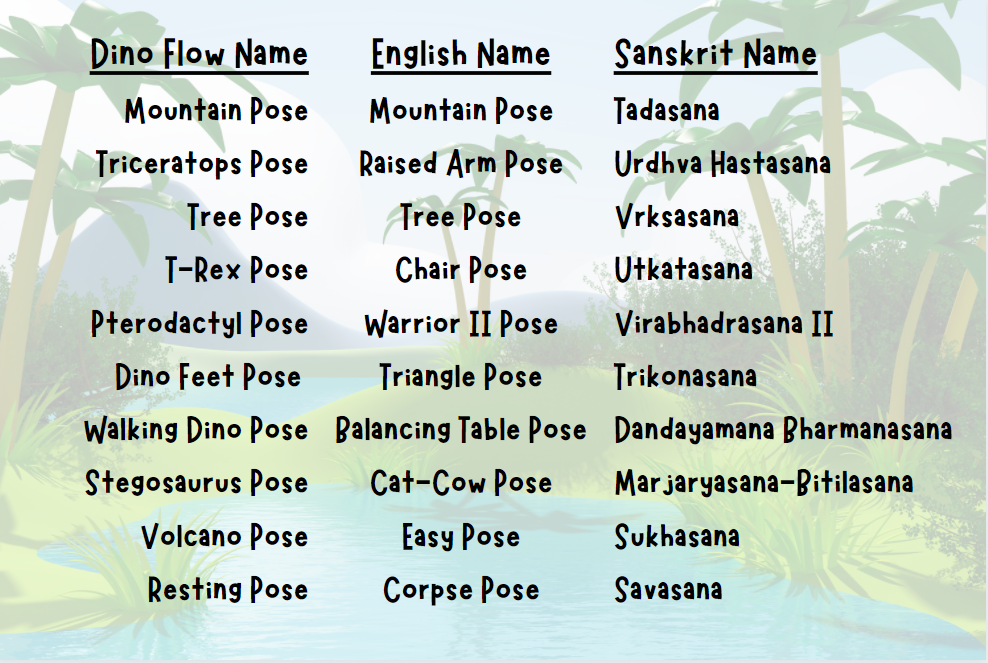 | Dino Flow Name | English Name | Sanskrit Name |
|---|---|---|
| Mountain Pose | Mountain Pose | Tadasana |
| Triceratops Pose | Raised Arm Pose | Urdhva Hastasana |
| Tree Pose | Tree Pose | Vrksasana |
| T-Rex Pose | Chair Pose | Utkatasana |
| Pterodactyl Pose | Warrior II Pose | Virabhadrasana II |
| Dino Feet Pose | Triangle Pose | Trikonasana |
| Walking Dino Pose | Balancing Table Pose | Dandayamana Bharmanasana |
| Stegosaurus Pose | Cat-Cow Pose | Marjaryasana-Bitilasana |
| Volcano Pose | Easy Pose | Sukhasana |
| Resting Pose | Corpse Pose | Savasana |